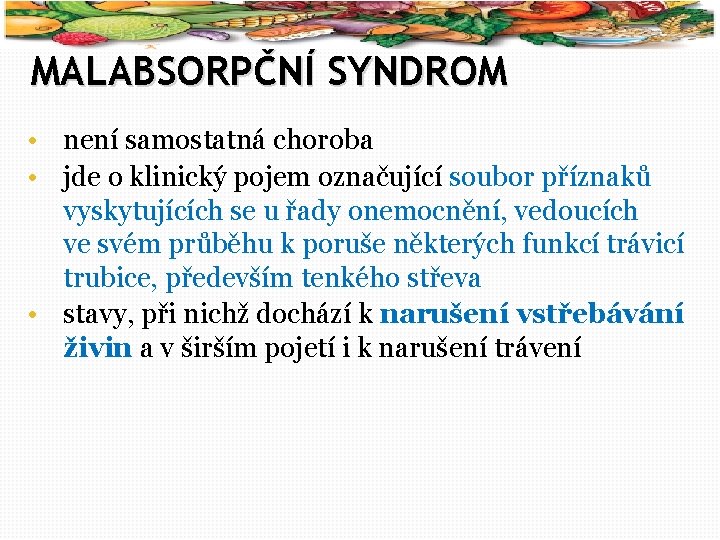 MALABSORPČNÍ SYNDROM

• není samostatná choroba
• jde o klinický pojem označující soubor příznaků vyskytujících se u řady onemocnění, vedoucích ve svém průběhu k poruše některých funkcí trávicí trubice, především tenkého střeva
• stavy, při nichž dochází k narušení vstřebávání živin a v širším pojetí i k narušení trávení